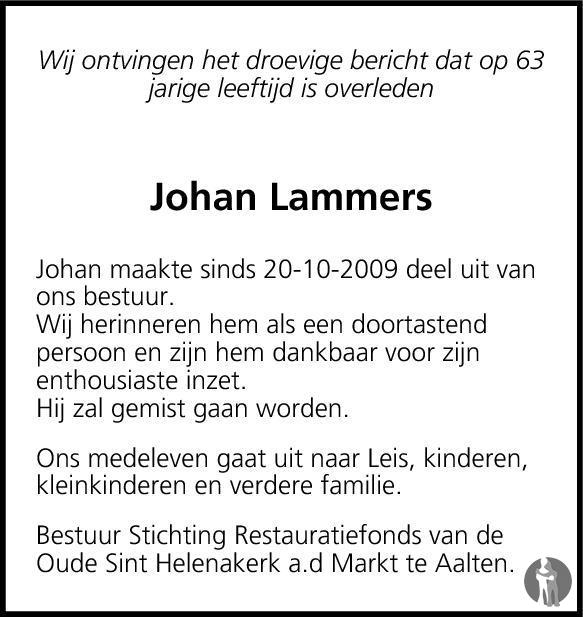 Wij ontvingen het droevige bericht dat op 63 jarige leeftijd is overleden

Johan Lammers

Johan maakte sinds 20-10-2009 deel uit van ons bestuur.
Wij herinneren hem als een doortastend persoon en zijn hem dankbaar voor zijn enthousiaste inzet.
Hij zal gemist gaan worden.

Ons medeleven gaat uit naar Leis, kinderen, kleinkinderen en verdere familie.

Bestuur Stichting Restauratiefonds van de Oude Sint Helenakerk a.d Markt te Aalten.